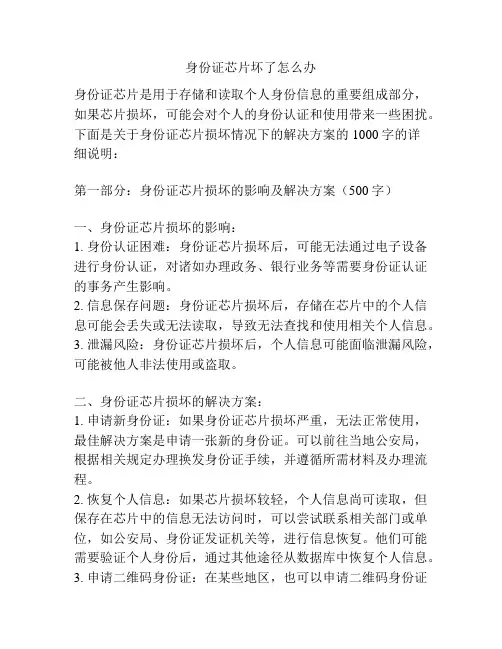 身份证芯片坏了怎么办

身份证芯片是用于存储和读取个人身份信息的重要组成部分，如果芯片损坏，可能会对个人的身份认证和使用带来一些困扰。下面是关于身份证芯片损坏情况下的解决方案的 1000 字的详细说明：

第一部分：身份证芯片损坏的影响及解决方案（500 字）

一、身份证芯片损坏的影响：
1. 身份认证困难：身份证芯片损坏后，可能无法通过电子设备进行身份认证，对诸如办理政务、银行业务等需要身份证认证的事务产生影响。
2. 信息保存问题：身份证芯片损坏后，存储在芯片中的个人信息可能会丢失或无法读取，导致无法查找和使用相关个人信息。
3. 泄漏风险：身份证芯片损坏后，个人信息可能面临泄漏风险，可能被他人非法使用或盗取。

二、身份证芯片损坏的解决方案：
1. 申请新身份证：如果身份证芯片损坏严重，无法正常使用，最佳解决方案是申请一张新的身份证。可以前往当地公安局，根据相关规定办理换发身份证手续，并遵循所需材料及办理流程。
2. 恢复个人信息：如果芯片损坏较轻，个人信息尚可读取，但保存在芯片中的信息无法访问时，可以尝试联系相关部门或单位，如公安局、身份证发证机关等，进行信息恢复。他们可能需要验证个人身份后，通过其他途径从数据库中恢复个人信息。
3. 申请二维码身份证：在某些地区，也可以申请二维码身份证